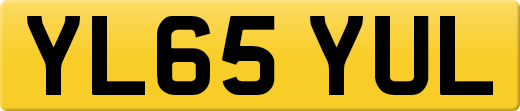 YL65 YUL